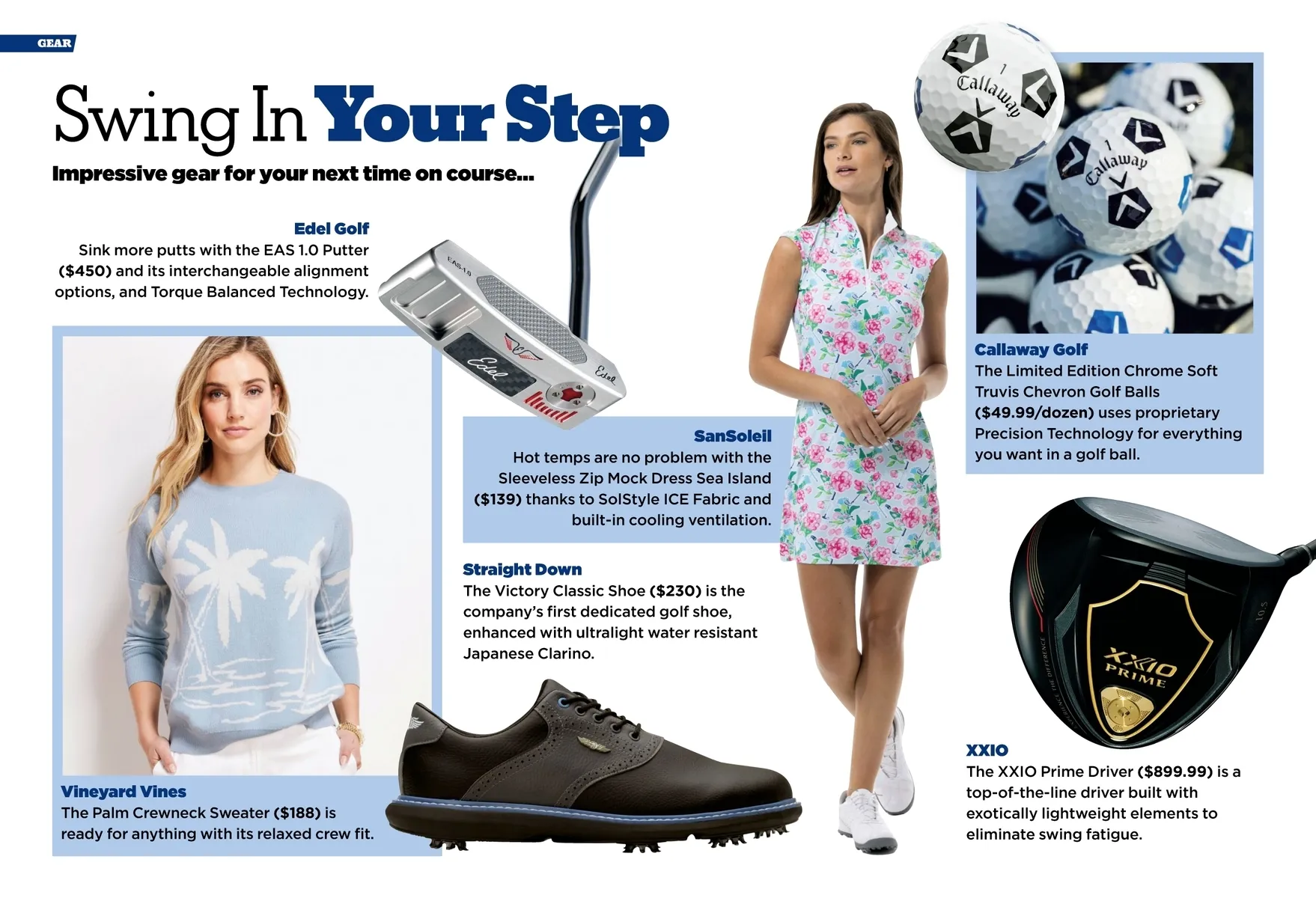 GEAR

Swing In Your Step

Impressive gear for your next time on course...

Edel Golf
Sink more putts with the EAS 1.0 Putter ($450) and its interchangeable alignment options, and Torque Balanced Technology.

Vineyard Vines
The Palm Crewneck Sweater ($188) is ready for anything with its relaxed crew fit.

SanSoleil
Hot temps are no problem with the Sleeveless Zip Mock Dress Sea Island ($139) thanks to SolStyle ICE Fabric and built-in cooling ventilation.

Straight Down
The Victory Classic Shoe ($230) is the company's first dedicated golf shoe, enhanced with ultralight water resistant Japanese Clarino.

Callaway Golf
The Limited Edition Chrome Soft Truvis Chevron Golf Balls ($49.99/dozen) uses proprietary Precision Technology for everything you want in a golf ball.

XXIO
The XXIO Prime Driver ($899.99) is a top-of-the-line driver built with exotically lightweight elements to eliminate swing fatigue.